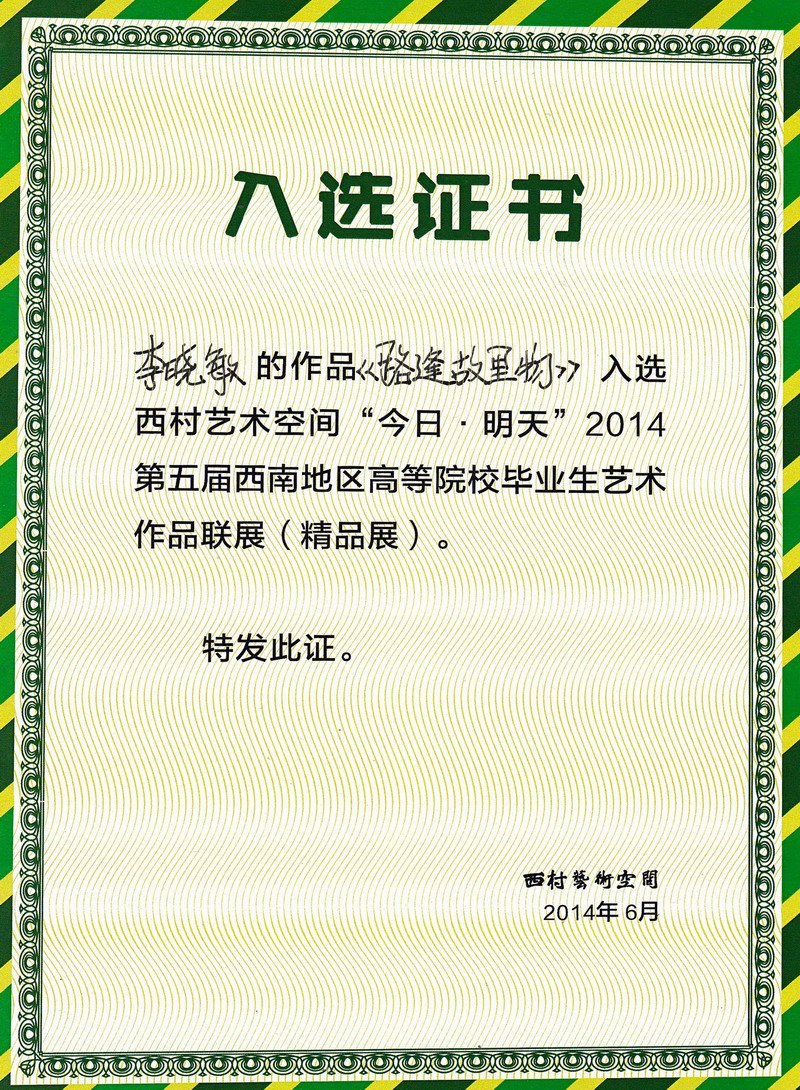 入选证书

李晓敏的作品《路逢故里物》入选西村艺术空间“今日·明天”2014第五届西南地区高等院校毕业生艺术作品联展（精品展）。

特发此证。

西村藝術空間
2014年6月